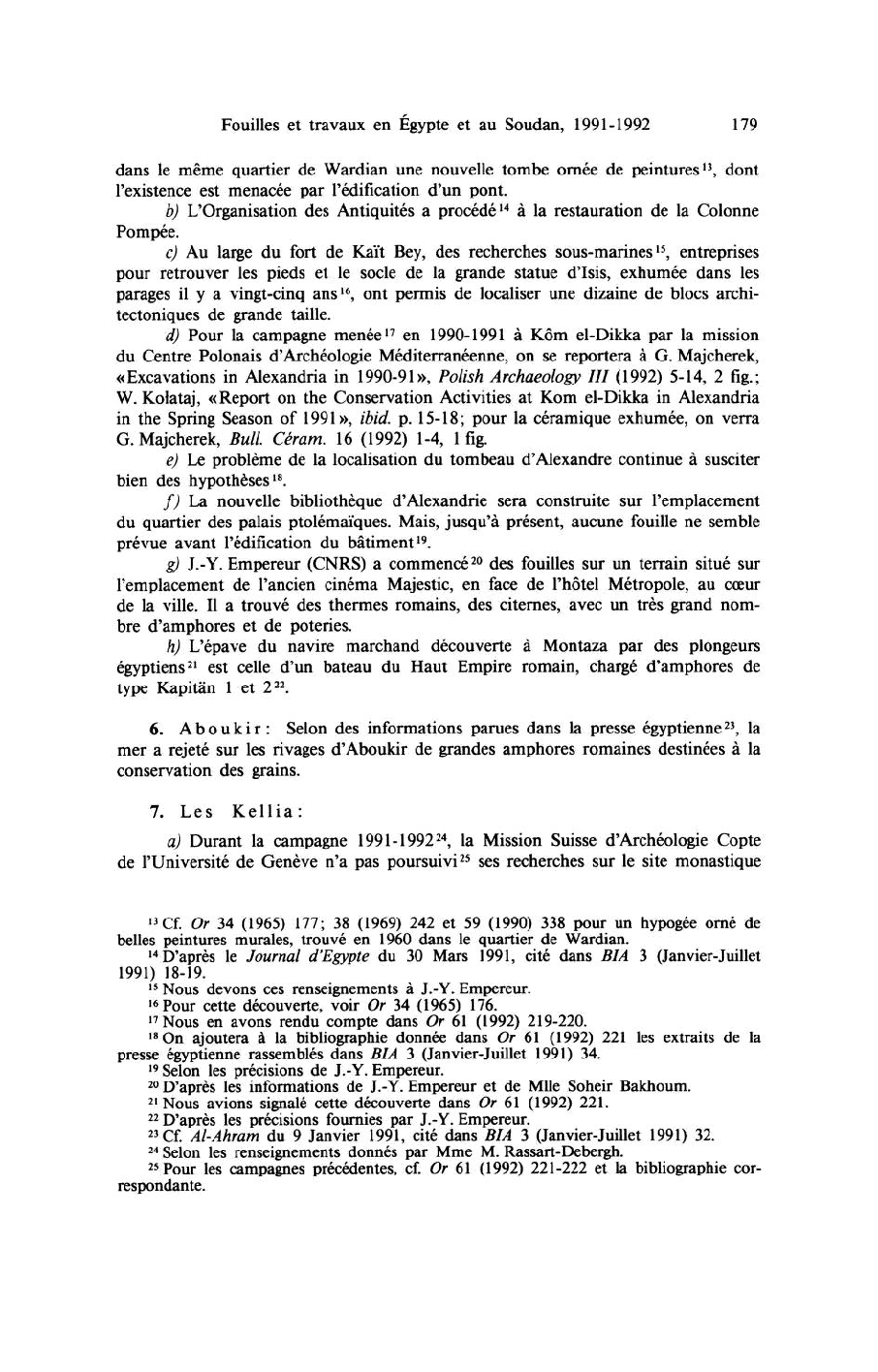 Fouilles et travaux en Égypte et au Soudan, 1991-1992 179

dans le même quartier de Wardian une nouvelle tombe ornée de peintures$^{13}$, dont l'existence est menacée par l'édification d'un pont.

b) L'Organisation des Antiquités a procédé$^{14}$ à la restauration de la Colonne Pompée.

c) Au large du fort de Kaït Bey, des recherches sous-marines$^{15}$, entreprises pour retrouver les pieds et le socle de la grande statue d'Isis, exhumée dans les parages il y a vingt-cinq ans$^{16}$, ont permis de localiser une dizaine de blocs architectoniques de grande taille.

d) Pour la campagne menée$^{17}$ en 1990-1991 à Kôm el-Dikka par la mission du Centre Polonais d'Archéologie Méditerranéenne, on se reportera à G. Majcherek, «Excavations in Alexandria in 1990-91», Polish Archaeology III (1992) 5-14, 2 fig.; W. Kołataj, «Report on the Conservation Activities at Kom el-Dikka in Alexandria in the Spring Season of 1991», ibid. p. 15-18; pour la céramique exhumée, on verra G. Majcherek, Bull. Céram. 16 (1992) 1-4, 1 fig.

e) Le problème de la localisation du tombeau d'Alexandre continue à susciter bien des hypothèses$^{18}$.

f) La nouvelle bibliothèque d'Alexandrie sera construite sur l'emplacement du quartier des palais ptolémaïques. Mais, jusqu'à présent, aucune fouille ne semble prévue avant l'édification du bâtiment$^{19}$.

g) J.-Y. Empereur (CNRS) a commencé$^{20}$ des fouilles sur un terrain situé sur l'emplacement de l'ancien cinéma Majestic, en face de l'hôtel Métropole, au cœur de la ville. Il a trouvé des thermes romains, des citernes, avec un très grand nombre d'amphores et de poteries.

h) L'épave du navire marchand découverte à Montaza par des plongeurs égyptiens$^{21}$ est celle d'un bateau du Haut Empire romain, chargé d'amphores de type Kapitän 1 et 2$^{22}$.

6. Aboukir: Selon des informations parues dans la presse égyptienne$^{23}$, la mer a rejeté sur les rivages d'Aboukir de grandes amphores romaines destinées à la conservation des grains.

7. Les Kellia:

a) Durant la campagne 1991-1992$^{24}$, la Mission Suisse d'Archéologie Copte de l'Université de Genève n'a pas poursuivi$^{25}$ ses recherches sur le site monastique

$^{13}$ Cf. Or 34 (1965) 177; 38 (1969) 242 et 59 (1990) 338 pour un hypogée orné de belles peintures murales, trouvé en 1960 dans le quartier de Wardian.
$^{14}$ D'après le Journal d'Egypte du 30 Mars 1991, cité dans BIA 3 (Janvier-Juillet 1991) 18-19.
$^{15}$ Nous devons ces renseignements à J.-Y. Empereur.
$^{16}$ Pour cette découverte, voir Or 34 (1965) 176.
$^{17}$ Nous en avons rendu compte dans Or 61 (1992) 219-220.
$^{18}$ On ajoutera à la bibliographie donnée dans Or 61 (1992) 221 les extraits de la presse égyptienne rassemblés dans BIA 3 (Janvier-Juillet 1991) 34.
$^{19}$ Selon les précisions de J.-Y. Empereur.
$^{20}$ D'après les informations de J.-Y. Empereur et de Mlle Soheir Bakhoum.
$^{21}$ Nous avions signalé cette découverte dans Or 61 (1992) 221.
$^{22}$ D'après les précisions fournies par J.-Y. Empereur.
$^{23}$ Cf. Al-Ahram du 9 Janvier 1991, cité dans BIA 3 (Janvier-Juillet 1991) 32.
$^{24}$ Selon les renseignements donnés par Mme M. Rassart-Debergh.
$^{25}$ Pour les campagnes précédentes, cf. Or 61 (1992) 221-222 et la bibliographie correspondante.